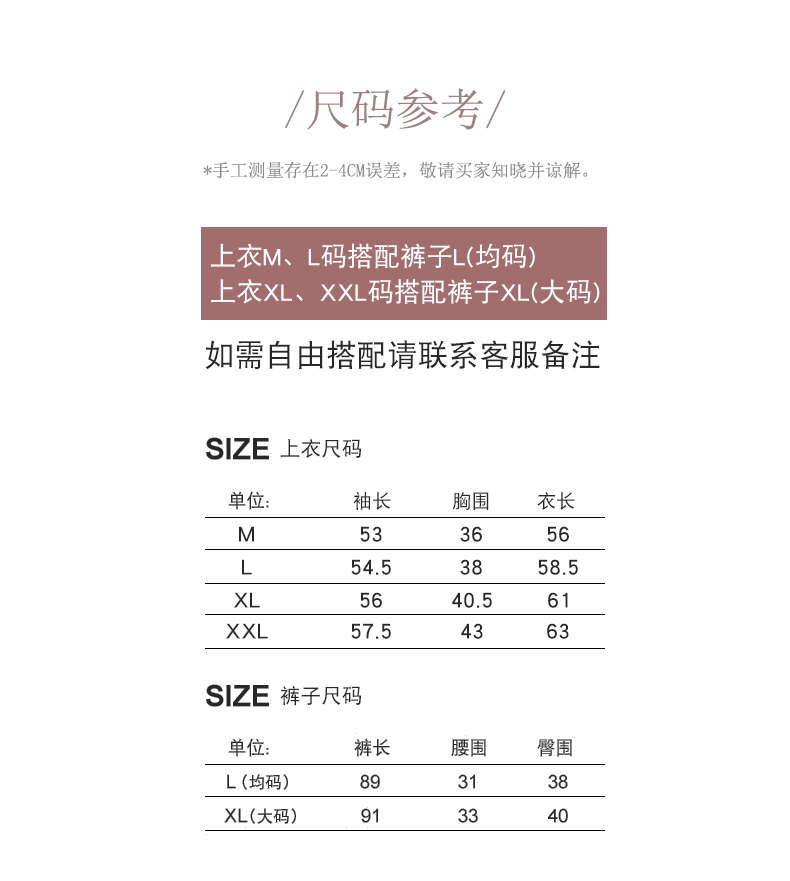 /尺码参考/

*手工测量存在2-4CM误差，敬请买家知晓并谅解。

上衣M、L码搭配裤子L(均码)
上衣XL、XXL码搭配裤子XL(大码)

如需自由搭配请联系客服备注

SIZE 上衣尺码

| 单位: | 袖长 | 胸围 | 衣长 |
|---|---|---|---|
| M | 53 | 36 | 56 |
| L | 54.5 | 38 | 58.5 |
| XL | 56 | 40.5 | 61 |
| XXL | 57.5 | 43 | 63 |

SIZE 裤子尺码

| 单位: | 裤长 | 腰围 | 臀围 |
|---|---|---|---|
| L(均码) | 89 | 31 | 38 |
| XL(大码) | 91 | 33 | 40 |